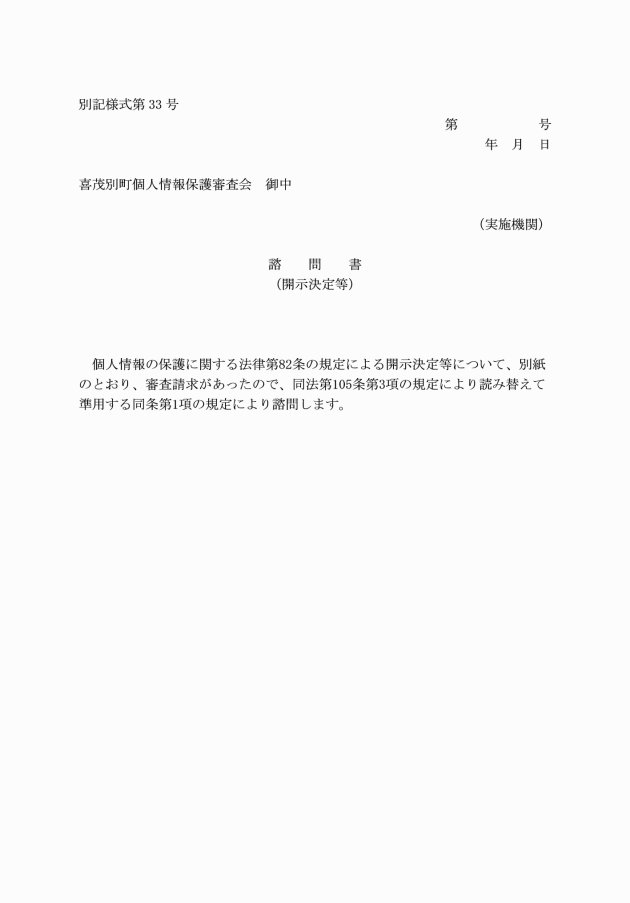 別記様式第 33 号

第　　　　号
年　月　日

喜茂別町個人情報保護審査会　御中

（実施機関）

諮　問　書
（開示決定等）

個人情報の保護に関する法律第82条の規定による開示決定等について、別紙のとおり、審査請求があったので、同法第105条第3項の規定により読み替えて準用する同条第1項の規定により諮問します。